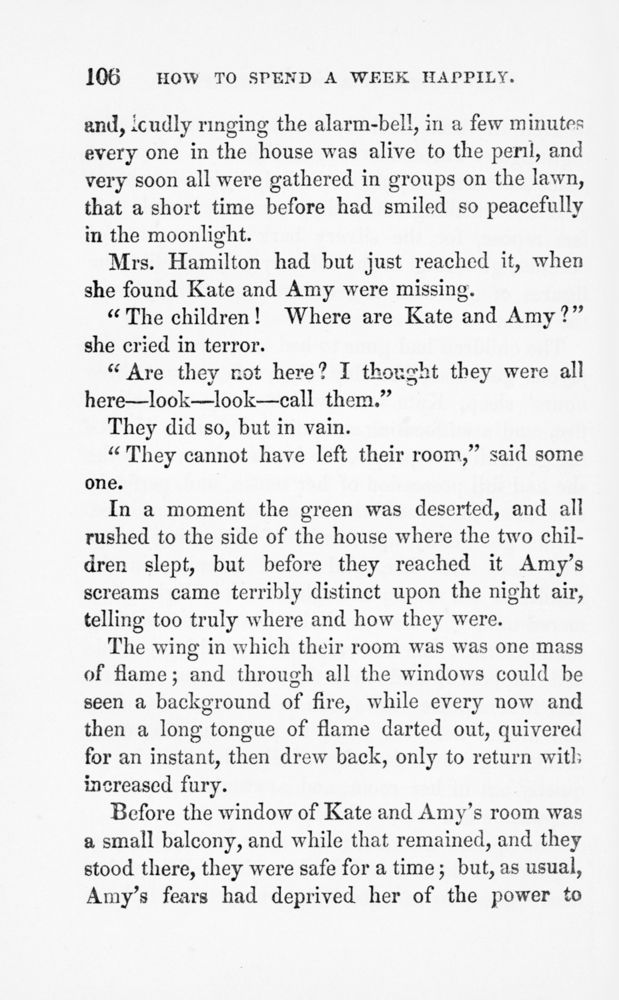 106 HOW TO SPEND A WEEK HAPPILY.

and, loudly ringing the alarm-bell, in a few minutes every one in the house was alive to the peril, and very soon all were gathered in groups on the lawn, that a short time before had smiled so peacefully in the moonlight.

Mrs. Hamilton had but just reached it, when she found Kate and Amy were missing.

"The children! Where are Kate and Amy?" she cried in terror.

"Are they not here? I thought they were all here—look—look—call them."

They did so, but in vain.

"They cannot have left their room," said some one.

In a moment the green was deserted, and all rushed to the side of the house where the two children slept, but before they reached it Amy's screams came terribly distinct upon the night air, telling too truly where and how they were.

The wing in which their room was was one mass of flame; and through all the windows could be seen a background of fire, while every now and then a long tongue of flame darted out, quivered for an instant, then drew back, only to return with increased fury.

Before the window of Kate and Amy's room was a small balcony, and while that remained, and they stood there, they were safe for a time; but, as usual, Amy's fears had deprived her of the power to